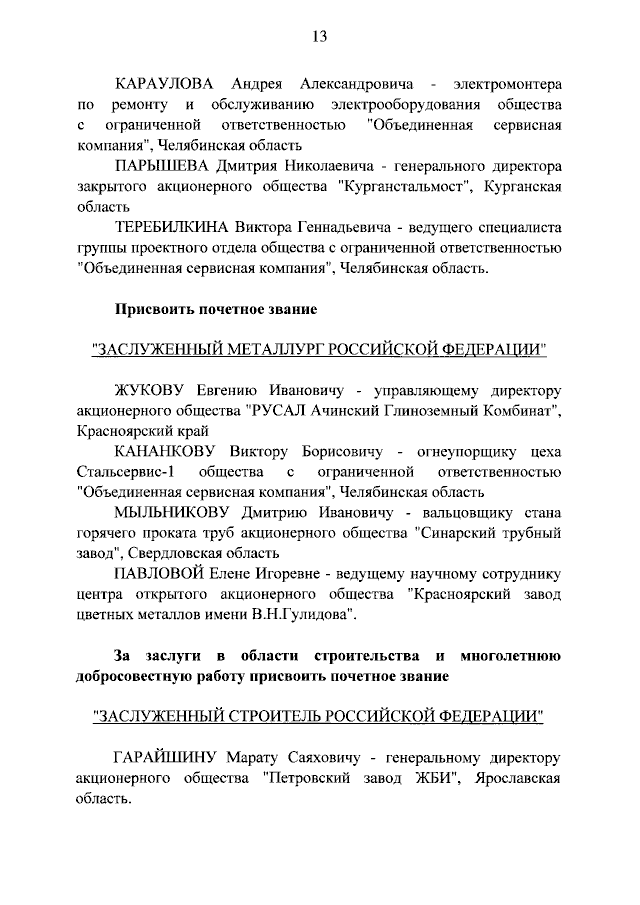 13

КАРАУЛОВА Андрея Александровича - электромонтера по ремонту и обслуживанию электрооборудования общества с ограниченной ответственностью "Объединенная сервисная компания", Челябинская область

ПАРЫШЕВА Дмитрия Николаевича - генерального директора закрытого акционерного общества "Курганстальмост", Курганская область

ТЕРЕБИЛКИНА Виктора Геннадьевича - ведущего специалиста группы проектного отдела общества с ограниченной ответственностью "Объединенная сервисная компания", Челябинская область.

Присвоить почетное звание

"ЗАСЛУЖЕННЫЙ МЕТАЛЛУРГ РОССИЙСКОЙ ФЕДЕРАЦИИ"

ЖУКОВУ Евгению Ивановичу - управляющему директору акционерного общества "РУСАЛ Ачинский Глиноземный Комбинат", Красноярский край

КАНАНКОВУ Виктору Борисовичу - огнеупорщику цеха Стальсервис-1 общества с ограниченной ответственностью "Объединенная сервисная компания", Челябинская область

МЫЛЬНИКОВУ Дмитрию Ивановичу - вальцовщику стана горячего проката труб акционерного общества "Синарский трубный завод", Свердловская область

ПАВЛОВОЙ Елене Игоревне - ведущему научному сотруднику центра открытого акционерного общества "Красноярский завод цветных металлов имени В.Н.Гулидова".

За заслуги в области строительства и многолетнюю добросовестную работу присвоить почетное звание

"ЗАСЛУЖЕННЫЙ СТРОИТЕЛЬ РОССИЙСКОЙ ФЕДЕРАЦИИ"

ГАРАЙШИНУ Марату Саяховичу - генеральному директору акционерного общества "Петровский завод ЖБИ", Ярославская область.